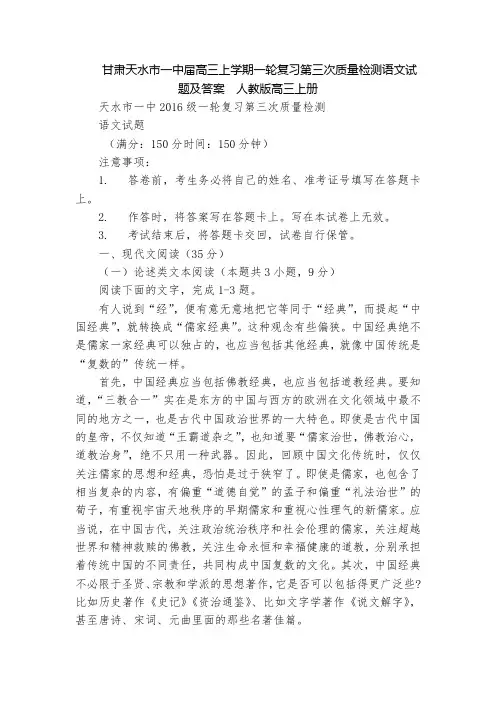 甘肃天水市一中届高三上学期一轮复习第三次质量检测语文试题及答案　人教版高三上册

天水市一中2016级一轮复习第三次质量检测

语文试题

（满分：150分时间：150分钟）

注意事项：

1.　答卷前，考生务必将自己的姓名、准考证号填写在答题卡上。

2.　作答时，将答案写在答题卡上。写在本试卷上无效。

3.　考试结束后，将答题卡交回，试卷自行保管。

一、现代文阅读（35分）

（一）论述类文本阅读（本题共3小题，9分）

阅读下面的文字，完成1-3题。

有人说到“经”，便有意无意地把它等同于“经典”，而提起“中国经典”，就转换成“儒家经典”。这种观念有些偏狭。中国经典绝不是儒家一家经典可以独占的，也应当包括其他经典，就像中国传统是“复数的”传统一样。

首先，中国经典应当包括佛教经典，也应当包括道教经典。要知道，“三教合一”实在是东方的中国与西方的欧洲在文化领域中最不同的地方之一，也是古代中国政治世界的一大特色。即使是古代中国的皇帝，不仅知道“王霸道杂之”，也知道要“儒家治世，佛教治心，道教治身”，绝不只用一种武器。因此，回顾中国文化传统时，仅仅关注儒家的思想和经典，恐怕是过于狭窄了。即使是儒家，也包含了相当复杂的内容，有偏重“道德自觉”的孟子和偏重“礼法治世”的荀子，有重视宇宙天地秩序的早期儒家和重视心性理气的新儒家。应当说，在中国古代，关注政治统治秩序和社会伦理的儒家，关注超越世界和精神救赎的佛教，关注生命永恒和幸福健康的道教，分别承担着传统中国的不同责任，共同构成中国复数的文化。其次，中国经典不必限于圣贤、宗教和学派的思想著作，它是否可以包括得更广泛些？比如历史著作《史记》《资治通鉴》、比如文字学著作《说文解字》，甚至唐诗、宋词、元曲里面的那些名著佳篇。